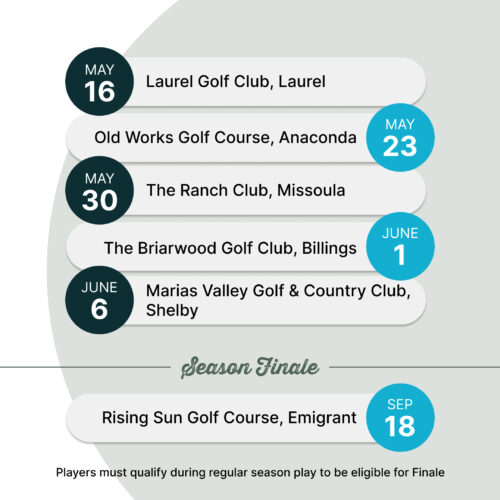 MAY
16
Laurel Golf Club, Laurel

Old Works Golf Course, Anaconda
MAY
23

MAY
30
The Ranch Club, Missoula

The Briarwood Golf Club, Billings
JUNE
1

JUNE
6
Marias Valley Golf & Country Club, Shelby

Season Finale

Rising Sun Golf Course, Emigrant
SEP
18

Players must qualify during regular season play to be eligible for Finale